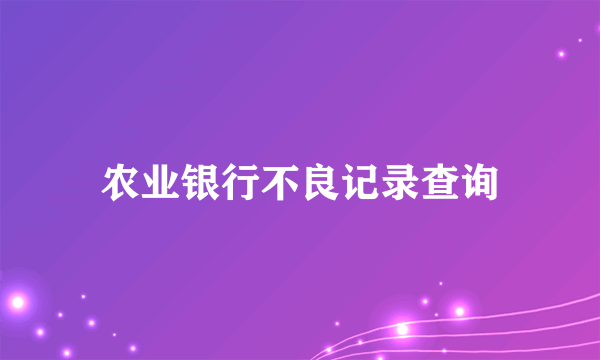 农业银行不良记录查询